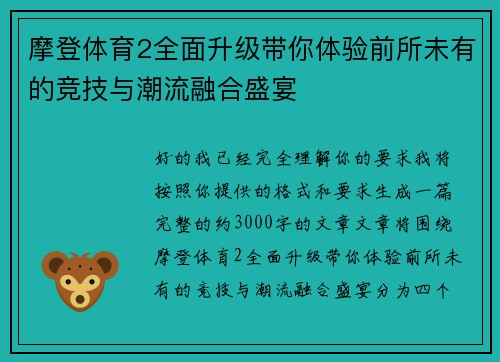 摩登体育2全面升级带你体验前所未有的竞技与潮流融合盛宴

好的我已经完全理解你的要求我将按照你提供的格式和要求生成一篇完整的约3000字的文章文章将围绕摩登体育2全面升级带你体验前所未有的竞技与潮流融合盛宴分为四个